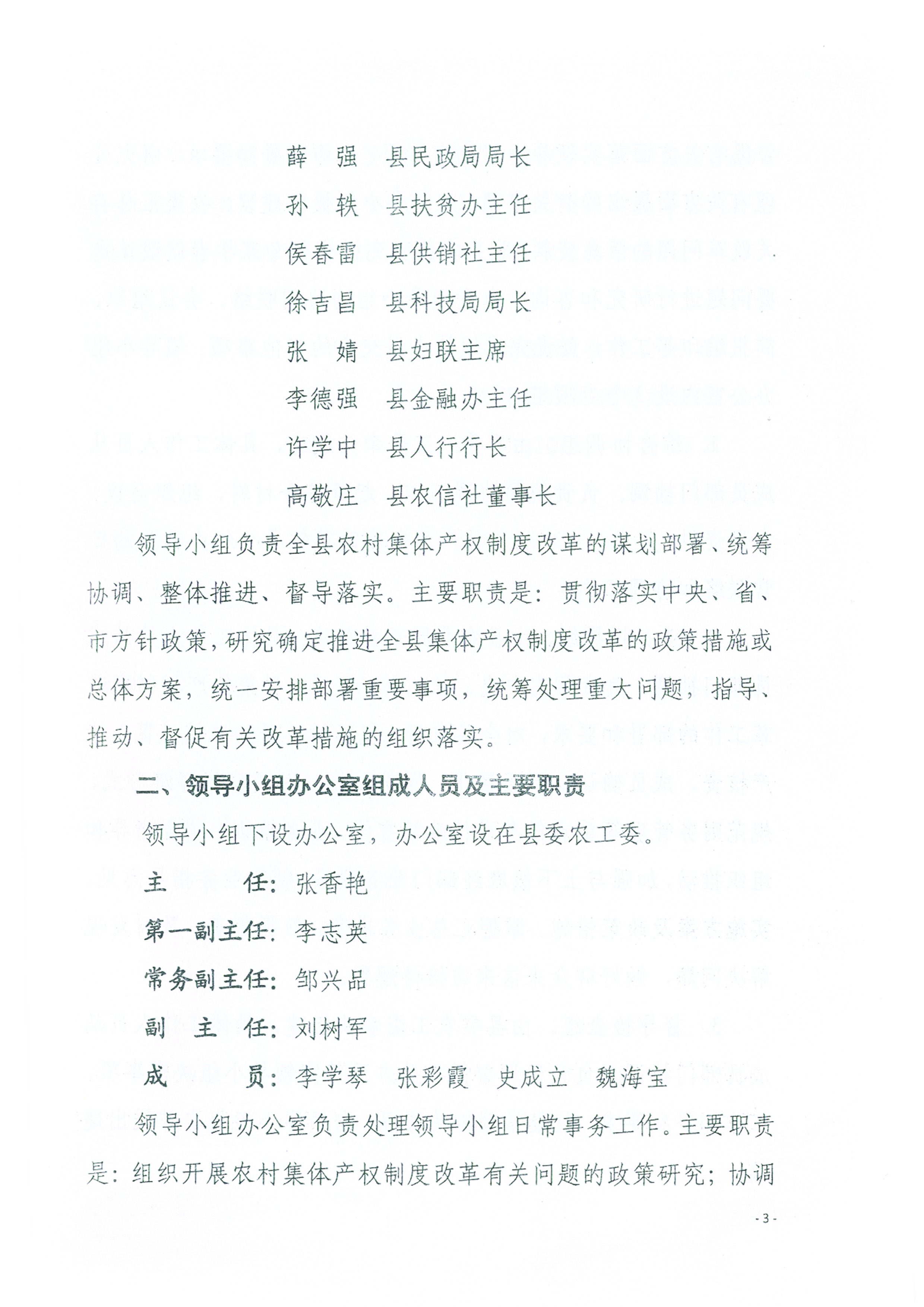 薛　强　县民政局局长

孙　轶　县扶贫办主任

侯春雷　县供销社主任

徐吉昌　县科技局局长

张　婧　县妇联主席

李德强　县金融办主任

许学中　县人行行长

高敬庄　县农信社董事长

领导小组负责全县农村集体产权制度改革的谋划部署、统筹协调、整体推进、督导落实。主要职责是：贯彻落实中央、省、市方针政策，研究确定推进全县集体产权制度改革的政策措施或总体方案，统一安排部署重要事项，统筹处理重大问题，指导、推动、督促有关改革措施的组织落实。

二、领导小组办公室组成人员及主要职责

领导小组下设办公室，办公室设在县委农工委。

主　　任：张香艳

第一副主任：李志英

常务副主任：邹兴品

副　主　任：刘树军

成　　员：李学琴　张彩霞　史成立　魏海宝

领导小组办公室负责处理领导小组日常事务工作。主要职责是：组织开展农村集体产权制度改革有关问题的政策研究；协调

- 3 -